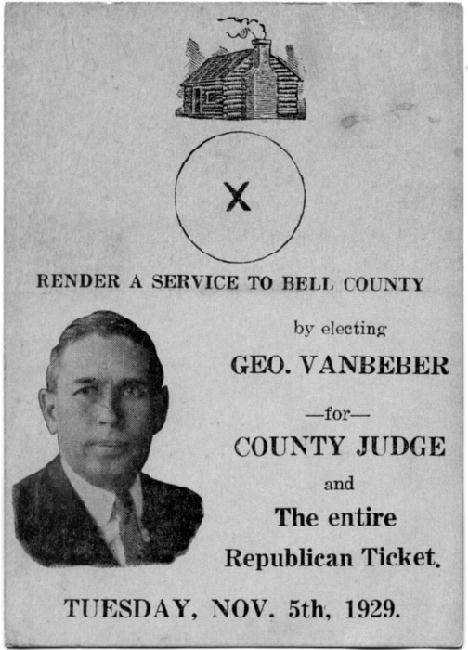 X

RENDER A SERVICE TO BELL COUNTY

by electing

GEO. VANBEBER

—for—

COUNTY JUDGE

and

The entire

Republican Ticket.

TUESDAY, NOV. 5th, 1929.